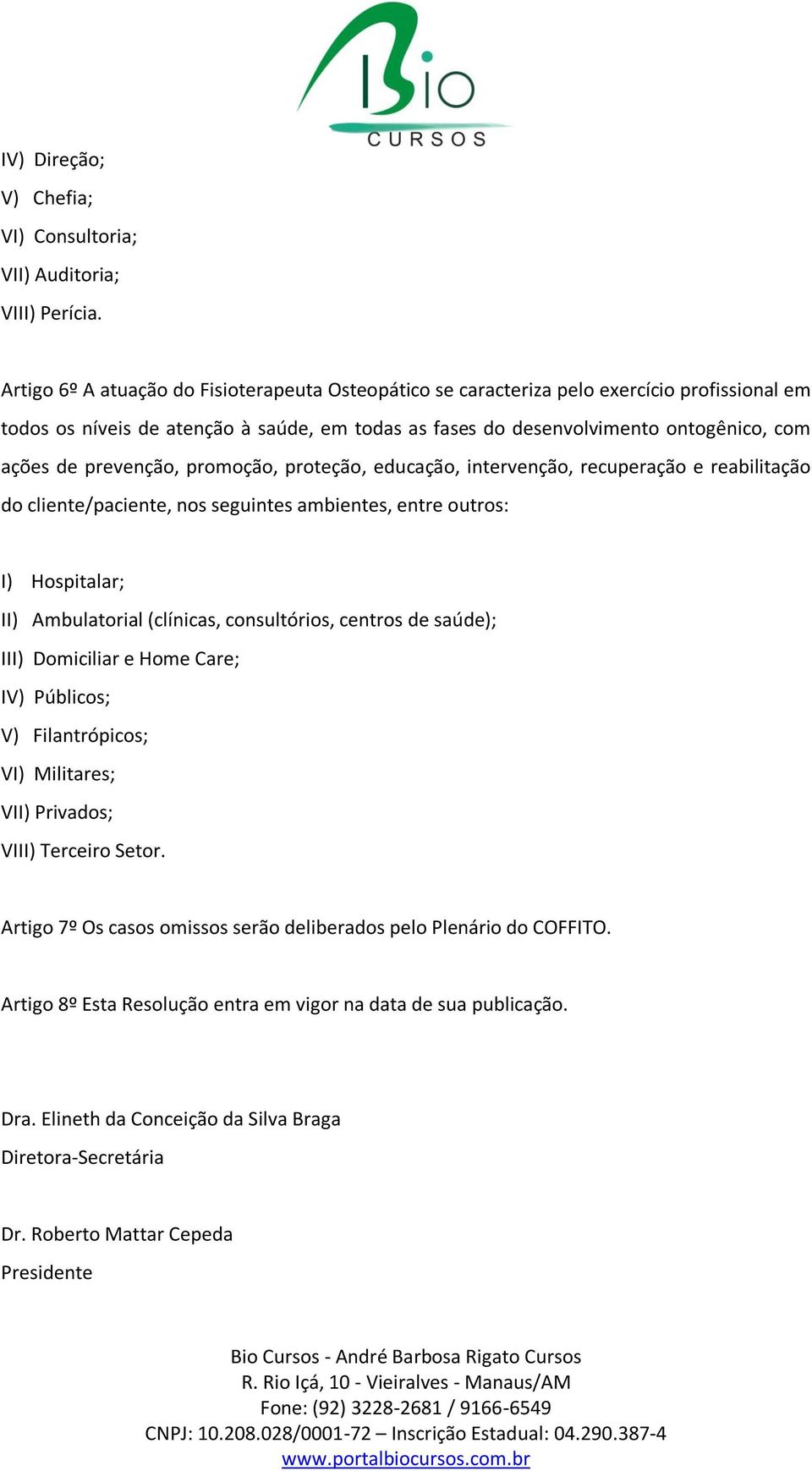 Bio
CURSOS

IV) Direção;
V) Chefia;
VI) Consultoria;
VII) Auditoria;
VIII) Perícia.

Artigo 6º A atuação do Fisioterapeuta Osteopático se caracteriza pelo exercício profissional em todos os níveis de atenção à saúde, em todas as fases do desenvolvimento ontogênico, com ações de prevenção, promoção, proteção, educação, intervenção, recuperação e reabilitação do cliente/paciente, nos seguintes ambientes, entre outros:

I) Hospitalar;
II) Ambulatorial (clínicas, consultórios, centros de saúde);
III) Domiciliar e Home Care;
IV) Públicos;
V) Filantrópicos;
VI) Militares;
VII) Privados;
VIII) Terceiro Setor.

Artigo 7º Os casos omissos serão deliberados pelo Plenário do COFFITO.

Artigo 8º Esta Resolução entra em vigor na data de sua publicação.

Dra. Elineth da Conceição da Silva Braga
Diretora-Secretária

Dr. Roberto Mattar Cepeda
Presidente

Bio Cursos - André Barbosa Rigato Cursos
R. Rio Içá, 10 - Vieiralves - Manaus/AM
Fone: (92) 3228-2681 / 9166-6549
CNPJ: 10.208.028/0001-72 – Inscrição Estadual: 04.290.387-4
www.portalbiocursos.com.br